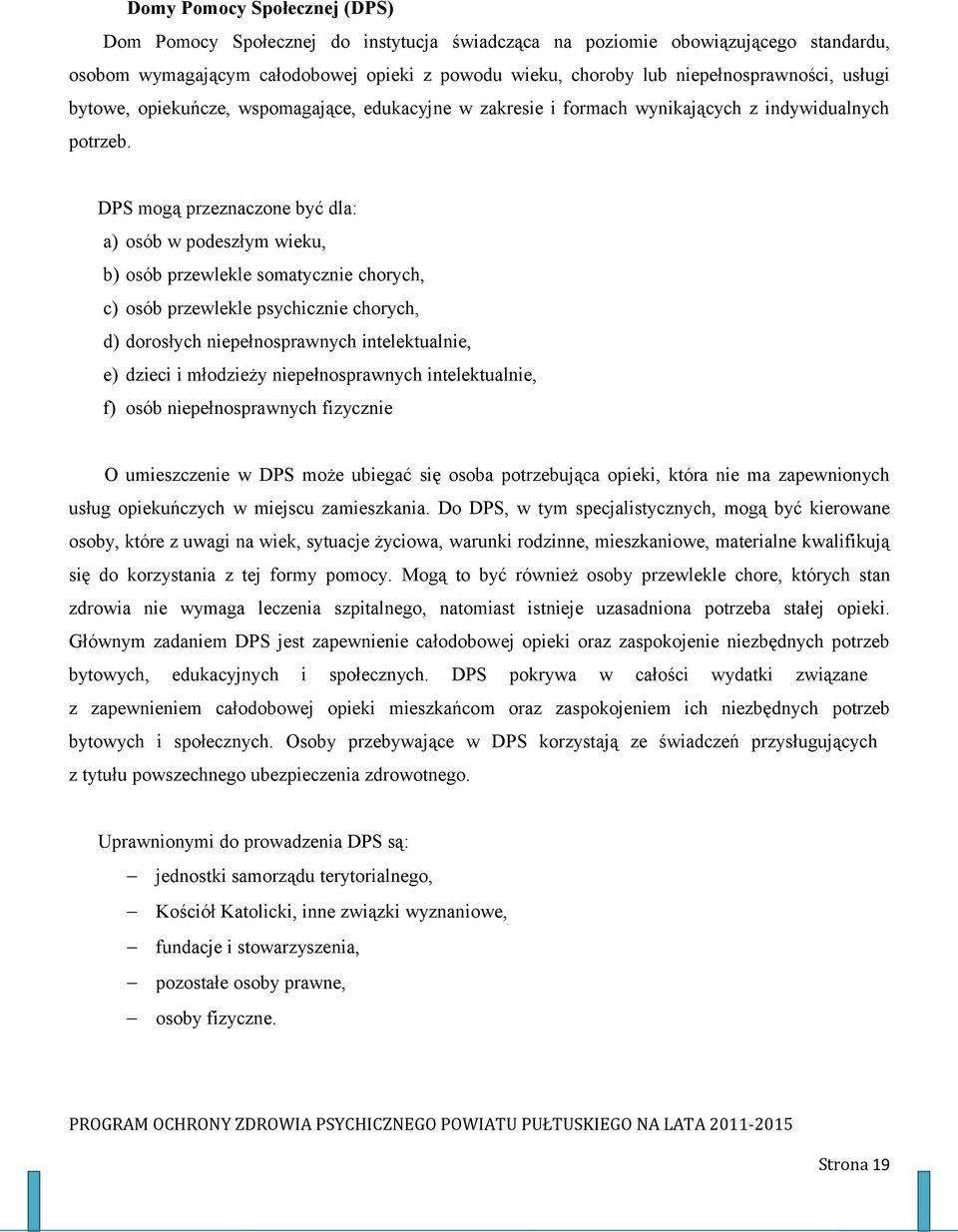 Domy Pomocy Społecznej (DPS)

Dom Pomocy Społecznej do instytucja świadcząca na poziomie obowiązującego standardu, osobom wymagającym całodobowej opieki z powodu wieku, choroby lub niepełnosprawności, usługi bytowe, opiekuńcze, wspomagające, edukacyjne w zakresie i formach wynikających z indywidualnych potrzeb.

DPS mogą przeznaczone być dla:

a) osób w podeszłym wieku,
b) osób przewlekle somatycznie chorych,
c) osób przewlekle psychicznie chorych,
d) dorosłych niepełnosprawnych intelektualnie,
e) dzieci i młodzieży niepełnosprawnych intelektualnie,
f) osób niepełnosprawnych fizycznie

O umieszczenie w DPS może ubiegać się osoba potrzebująca opieki, która nie ma zapewnionych usług opiekuńczych w miejscu zamieszkania. Do DPS, w tym specjalistycznych, mogą być kierowane osoby, które z uwagi na wiek, sytuacje życiowa, warunki rodzinne, mieszkaniowe, materialne kwalifikują się do korzystania z tej formy pomocy. Mogą to być również osoby przewlekle chore, których stan zdrowia nie wymaga leczenia szpitalnego, natomiast istnieje uzasadniona potrzeba stałej opieki. Głównym zadaniem DPS jest zapewnienie całodobowej opieki oraz zaspokojenie niezbędnych potrzeb bytowych, edukacyjnych i społecznych. DPS pokrywa w całości wydatki związane z zapewnieniem całodobowej opieki mieszkańcom oraz zaspokojeniem ich niezbędnych potrzeb bytowych i społecznych. Osoby przebywające w DPS korzystają ze świadczeń przysługujących z tytułu powszechnego ubezpieczenia zdrowotnego.

Uprawnionymi do prowadzenia DPS są:

– jednostki samorządu terytorialnego,
– Kościół Katolicki, inne związki wyznaniowe,
– fundacje i stowarzyszenia,
– pozostałe osoby prawne,
– osoby fizyczne.

PROGRAM OCHRONY ZDROWIA PSYCHICZNEGO POWIATU PUŁTUSKIEGO NA LATA 2011-2015

Strona 19